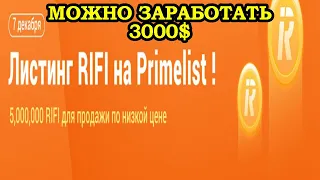 МОЖНО ЗАРАБОТАТЬ 3000$

7 декабря

Листинг RIFI на Primelist !

5,000,000 RIFI для продажи по низкой цене